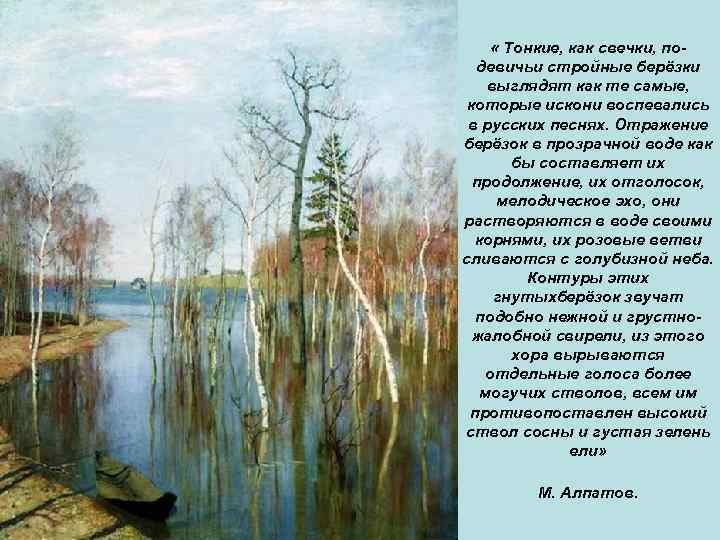 « Тонкие, как свечки, по-девичьи стройные берёзки выглядят как те самые, которые искони воспевались в русских песнях. Отражение берёзок в прозрачной воде как бы составляет их продолжение, их отголосок, мелодическое эхо, они растворяются в воде своими корнями, их розовые ветви сливаются с голубизной неба. Контуры этих гнутыхберёзок звучат подобно нежной и грустно-жалобной свирели, из этого хора вырываются отдельные голоса более могучих стволов, всем им противопоставлен высокий ствол сосны и густая зелень ели»

М. Алпатов.